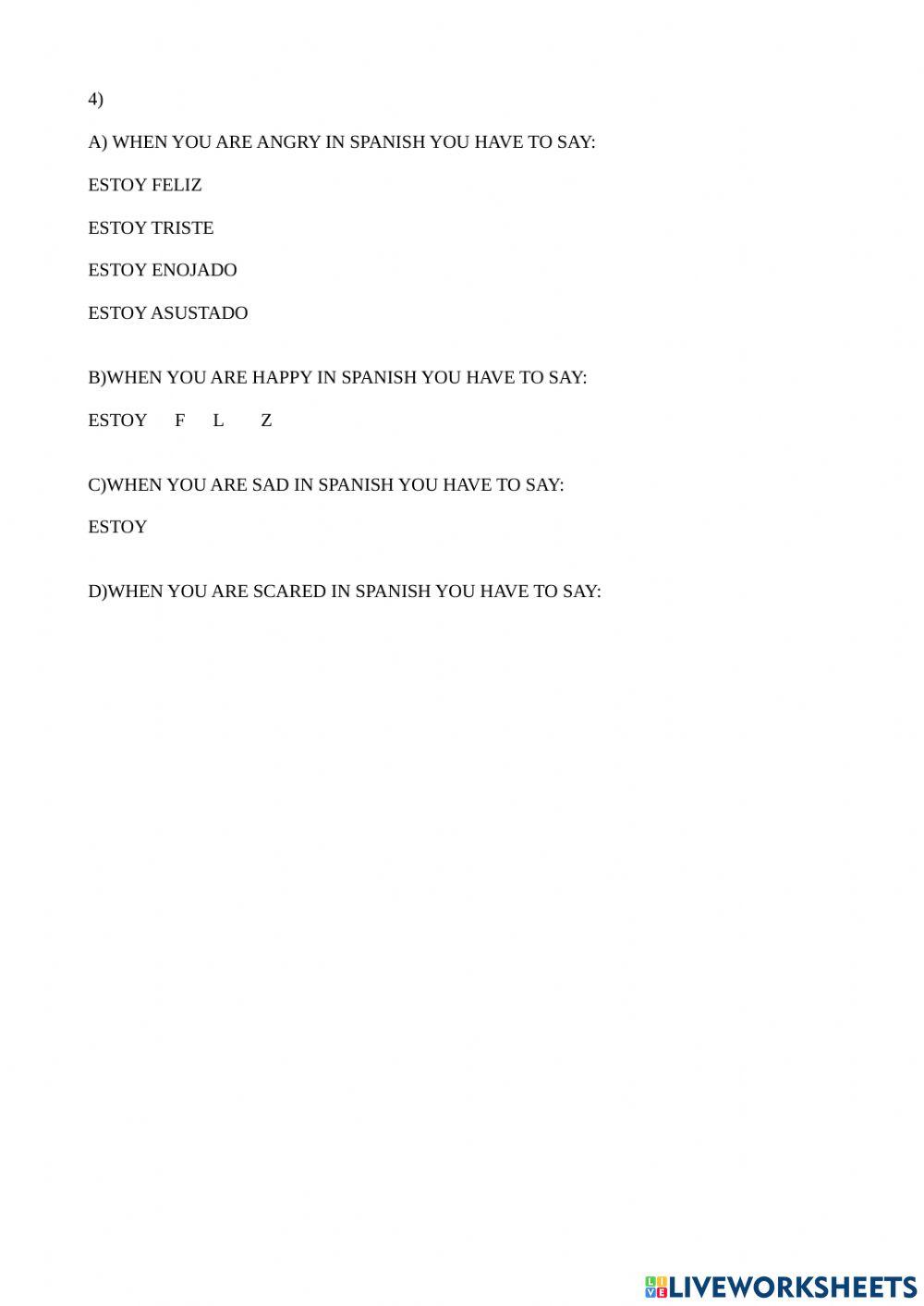 4)

A) WHEN YOU ARE ANGRY IN SPANISH YOU HAVE TO SAY:

ESTOY FELIZ

ESTOY TRISTE

ESTOY ENOJADO

ESTOY ASUSTADO

B)WHEN YOU ARE HAPPY IN SPANISH YOU HAVE TO SAY:

ESTOY F L Z

C)WHEN YOU ARE SAD IN SPANISH YOU HAVE TO SAY:

ESTOY

D)WHEN YOU ARE SCARED IN SPANISH YOU HAVE TO SAY:

LIVEWORKSHEETS